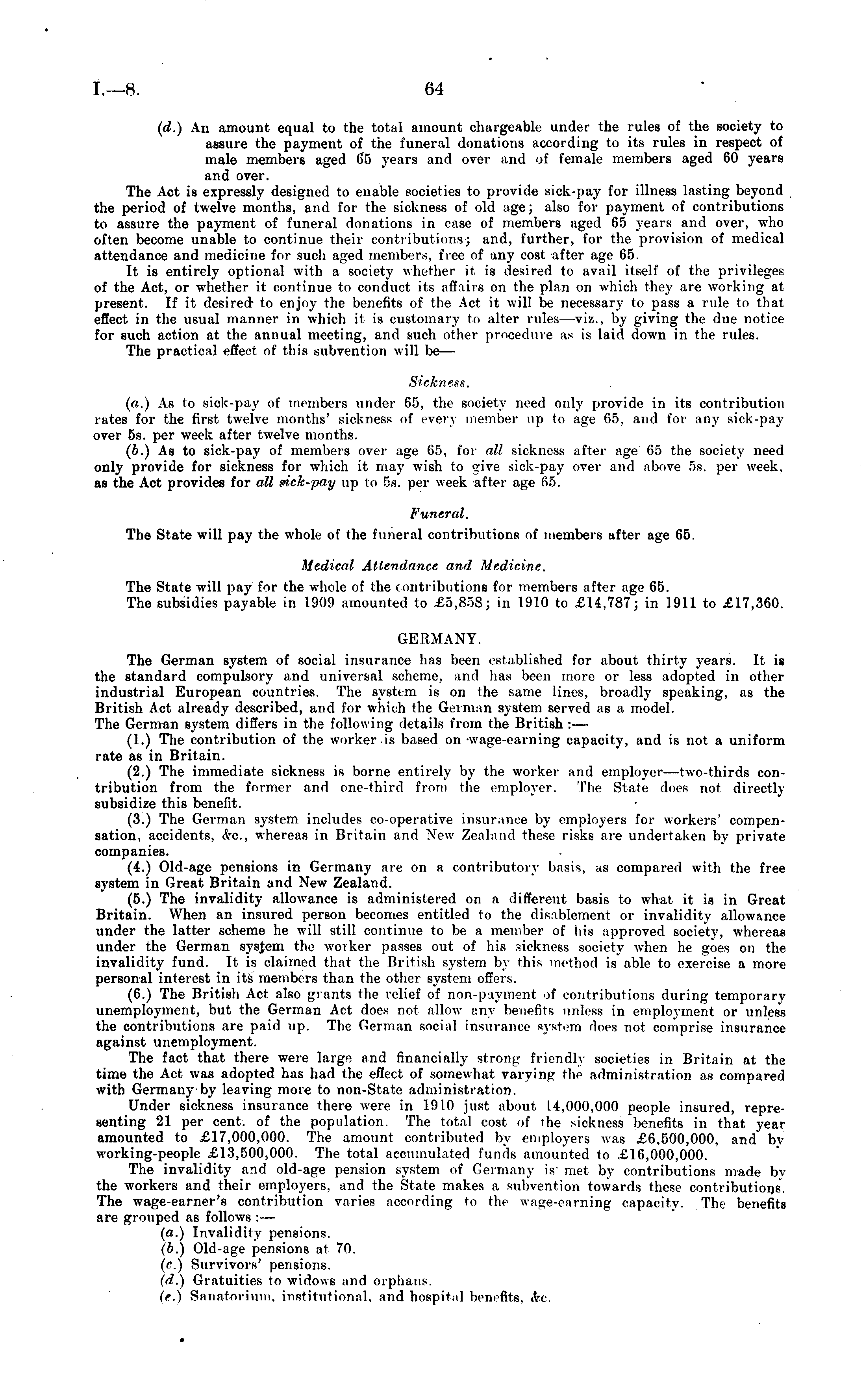 I.—8. 64

(d.) An amount equal to the total amount chargeable under the rules of the society to assure the payment of the funeral donations according to its rules in respect of male members aged 65 years and over and of female members aged 60 years and over.

The Act is expressly designed to enable societies to provide sick-pay for illness lasting beyond the period of twelve months, and for the sickness of old age; also for payment of contributions to assure the payment of funeral donations in case of members aged 65 years and over, who often become unable to continue their contributions; and, further, for the provision of medical attendance and medicine for such aged members, free of any cost after age 65.

It is entirely optional with a society whether it is desired to avail itself of the privileges of the Act, or whether it continue to conduct its affairs on the plan on which they are working at present. If it desired to enjoy the benefits of the Act it will be necessary to pass a rule to that effect in the usual manner in which it is customary to alter rules—viz., by giving the due notice for such action at the annual meeting, and such other procedure as is laid down in the rules.

The practical effect of this subvention will be—

Sickness.

(a.) As to sick-pay of members under 65, the society need only provide in its contribution rates for the first twelve months' sickness of every member up to age 65, and for any sick-pay over 5s. per week after twelve months.

(b.) As to sick-pay of members over age 65, for all sickness after age 65 the society need only provide for sickness for which it may wish to give sick-pay over and above 5s. per week, as the Act provides for all sick-pay up to 5s. per week after age 65.

Funeral.

The State will pay the whole of the funeral contributions of members after age 65.

Medical Attendance and Medicine.

The State will pay for the whole of the contributions for members after age 65.

The subsidies payable in 1909 amounted to £5,858; in 1910 to £14,787; in 1911 to £17,360.

GERMANY.

The German system of social insurance has been established for about thirty years. It is the standard compulsory and universal scheme, and has been more or less adopted in other industrial European countries. The system is on the same lines, broadly speaking, as the British Act already described, and for which the German system served as a model.

The German system differs in the following details from the British:—

(1.) The contribution of the worker is based on wage-earning capacity, and is not a uniform rate as in Britain.

(2.) The immediate sickness is borne entirely by the worker and employer—two-thirds contribution from the former and one-third from the employer. The State does not directly subsidize this benefit.

(3.) The German system includes co-operative insurance by employers for workers' compensation, accidents, &c., whereas in Britain and New Zealand these risks are undertaken by private companies.

(4.) Old-age pensions in Germany are on a contributory basis, as compared with the free system in Great Britain and New Zealand.

(5.) The invalidity allowance is administered on a different basis to what it is in Great Britain. When an insured person becomes entitled to the disablement or invalidity allowance under the latter scheme he will still continue to be a member of his approved society, whereas under the German system the worker passes out of his sickness society when he goes on the invalidity fund. It is claimed that the British system by this method is able to exercise a more personal interest in its members than the other system offers.

(6.) The British Act also grants the relief of non-payment of contributions during temporary unemployment, but the German Act does not allow any benefits unless in employment or unless the contributions are paid up. The German social insurance system does not comprise insurance against unemployment.

The fact that there were large and financially strong friendly societies in Britain at the time the Act was adopted has had the effect of somewhat varying the administration as compared with Germany by leaving more to non-State administration.

Under sickness insurance there were in 1910 just about 14,000,000 people insured, representing 21 per cent. of the population. The total cost of the sickness benefits in that year amounted to £17,000,000. The amount contributed by employers was £6,500,000, and by working-people £13,500,000. The total accumulated funds amounted to £16,000,000.

The invalidity and old-age pension system of Germany is met by contributions made by the workers and their employers, and the State makes a subvention towards these contributions. The wage-earner's contribution varies according to the wage-earning capacity. The benefits are grouped as follows:—

(a.) Invalidity pensions.
(b.) Old-age pensions at 70.
(c.) Survivors' pensions.
(d.) Gratuities to widows and orphans.
(e.) Sanatorium, institutional, and hospital benefits, &c.